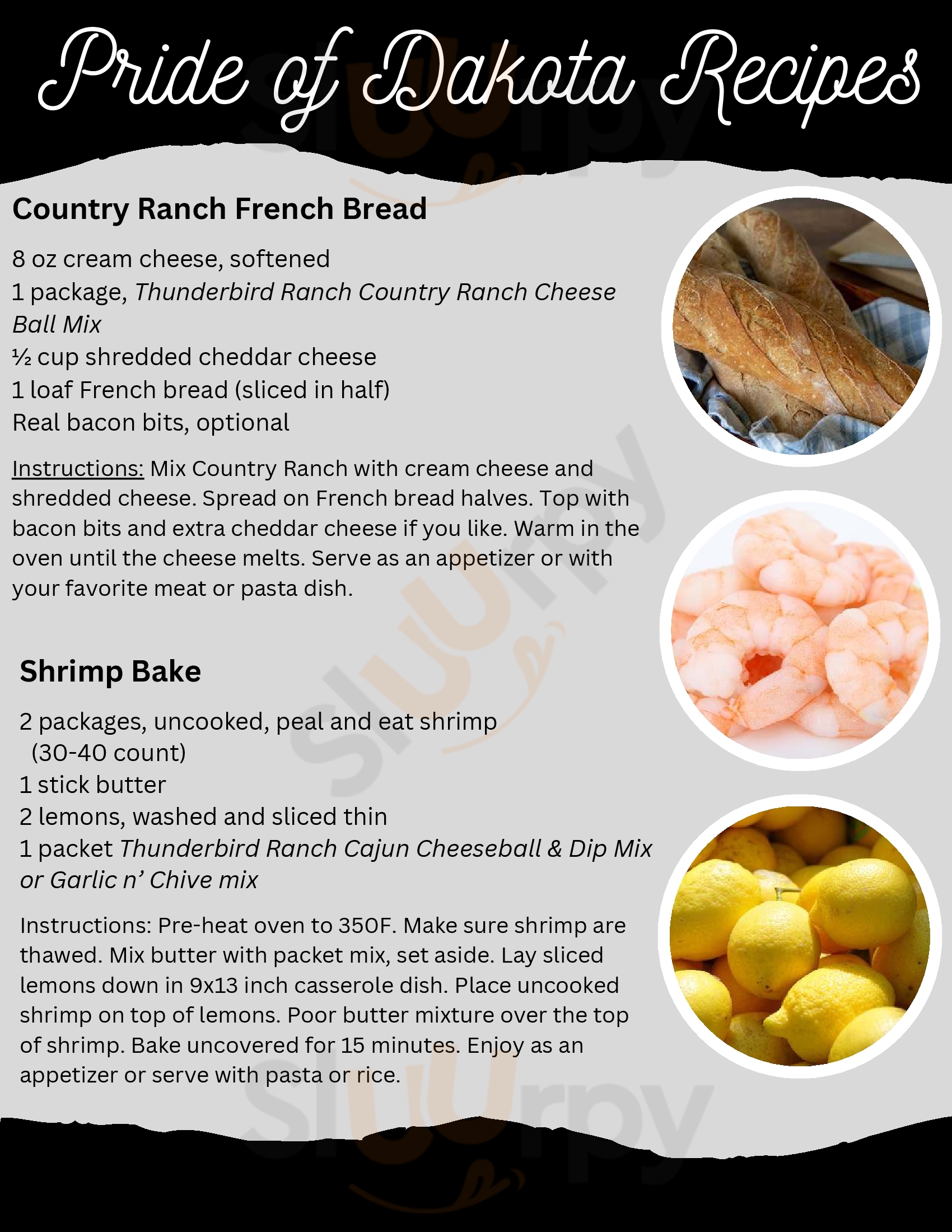 Pride of Dakota Recipes

Country Ranch French Bread

8 oz cream cheese, softened
1 package, Thunderbird Ranch Country Ranch Cheese Ball Mix
½ cup shredded cheddar cheese
1 loaf French bread (sliced in half)
Real bacon bits, optional

Instructions: Mix Country Ranch with cream cheese and shredded cheese. Spread on French bread halves. Top with bacon bits and extra cheddar cheese if you like. Warm in the oven until the cheese melts. Serve as an appetizer or with your favorite meat or pasta dish.

Shrimp Bake

2 packages, uncooked, peal and eat shrimp (30-40 count)
1 stick butter
2 lemons, washed and sliced thin
1 packet Thunderbird Ranch Cajun Cheeseball & Dip Mix or Garlic n' Chive mix

Instructions: Pre-heat oven to 350F. Make sure shrimp are thawed. Mix butter with packet mix, set aside. Lay sliced lemons down in 9x13 inch casserole dish. Place uncooked shrimp on top of lemons. Poor butter mixture over the top of shrimp. Bake uncovered for 15 minutes. Enjoy as an appetizer or serve with pasta or rice.

Sluurpy